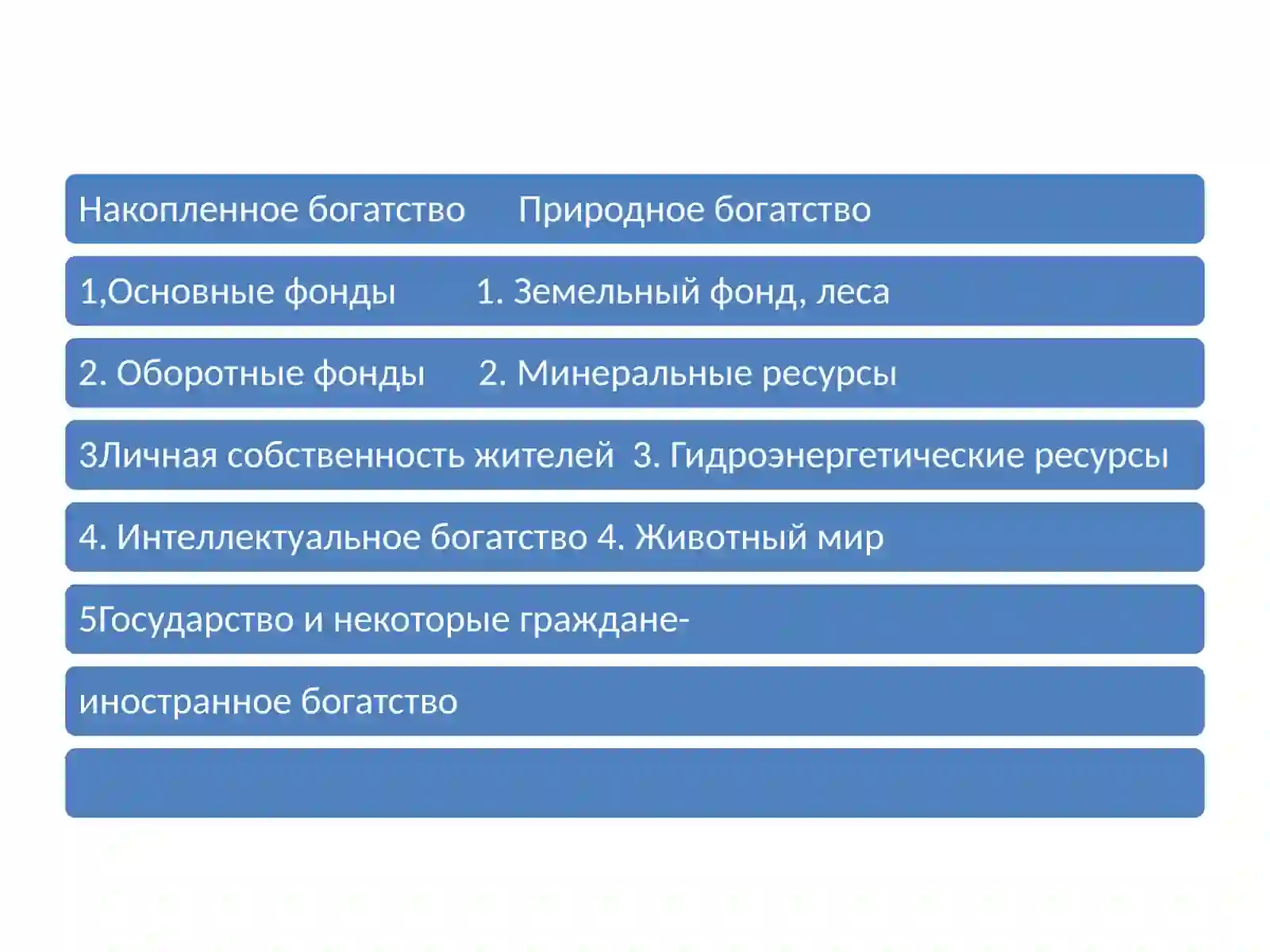 Накопленное богатство Природное богатство

1,Основные фонды 1. Земельный фонд, леса

2. Оборотные фонды 2. Минеральные ресурсы

3Личная собственность жителей 3. Гидроэнергетические ресурсы

4. Интеллектуальное богатство 4. Животный мир

5Государство и некоторые граждане-

иностранное богатство